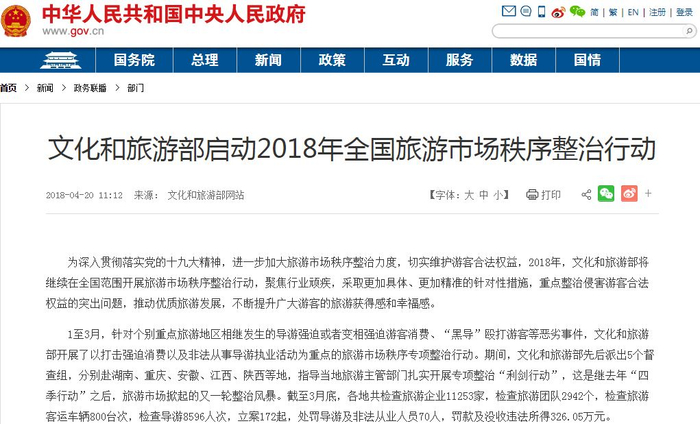 中华人民共和国中央人民政府
www.gov.cn

简 | 繁 | EN | 注册 | 登录

国务院 总理 新闻 政策 互动 服务 数据 国情

首页 > 新闻 > 政务联播 > 部门

文化和旅游部启动2018年全国旅游市场秩序整治行动

2018-04-20 11:12 来源： 文化和旅游部网站

【字体：大 中 小】 打印

为深入贯彻落实党的十九大精神，进一步加大旅游市场秩序整治力度，切实维护游客合法权益，2018年，文化和旅游部将继续在全国范围开展旅游市场秩序整治行动，聚焦行业顽疾，采取更加具体、更加精准的针对性措施，重点整治侵害游客合法权益的突出问题，推动优质旅游发展，不断提升广大游客的旅游获得感和幸福感。

1至3月，针对个别重点旅游地区相继发生的导游强迫或者变相强迫游客消费、“黑导”殴打游客等恶劣事件，文化和旅游部开展了以打击强迫消费以及非法从事导游执业活动为重点的旅游市场秩序专项整治行动。期间，文化和旅游部先后派出5个督查组，分别赴湖南、重庆、安徽、江西、陕西等地，指导当地旅游主管部门扎实开展专项整治“利剑行动”，这是继去年“四季行动”之后，旅游市场掀起的又一轮整治风暴。截至3月底，各地共检查旅游企业11253家，检查旅游团队2942个，检查旅游客运车辆800台次，检查导游8596人次，立案172起，处罚导游及非法从业人员70人，罚款及没收违法所得326.05万元。